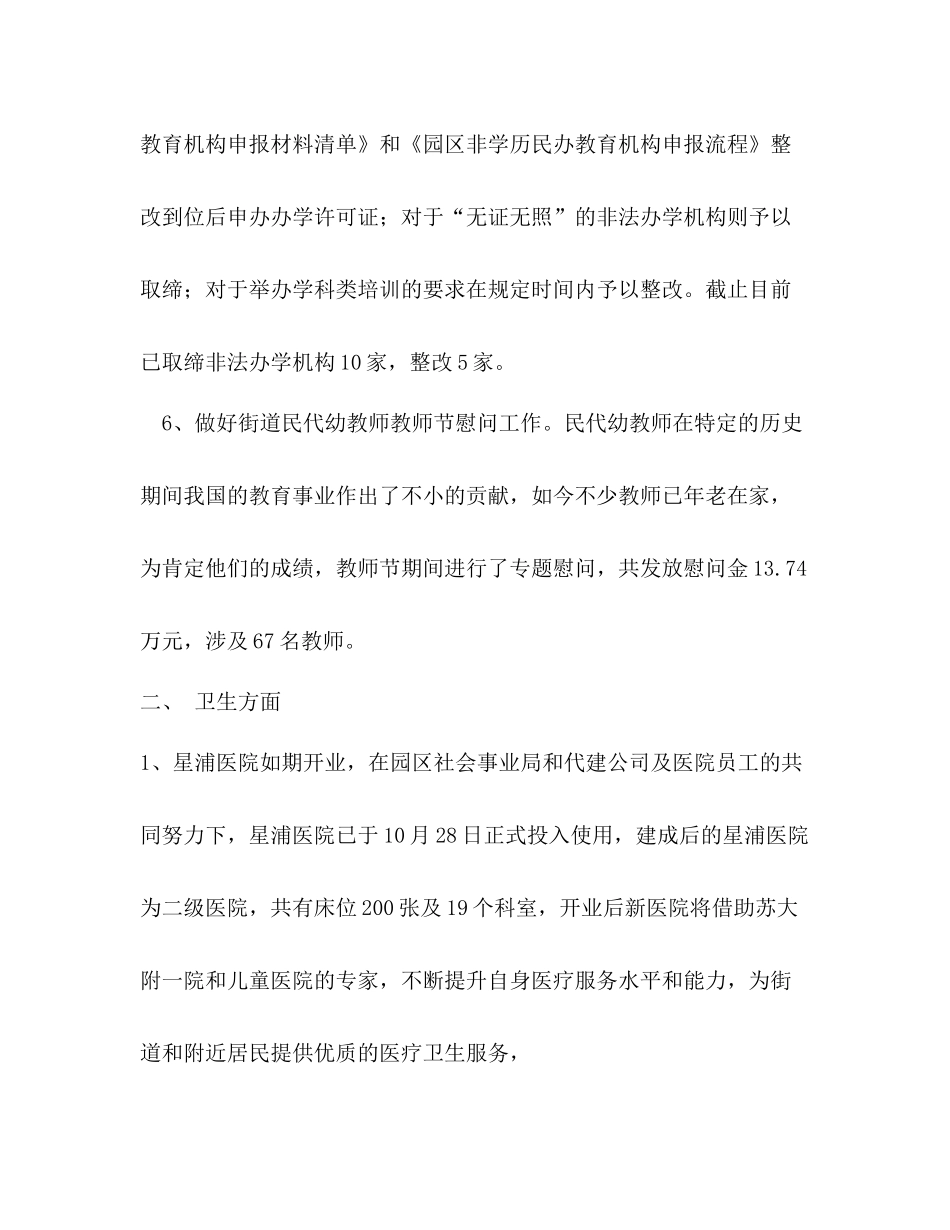 教育机构申报材料清单》和《园区非学历民办教育机构申报流程》整改到位后申办办学许可证；对于“无证无照”的非法办学机构则予以取缔；对于举办学科类培训的要求在规定时间内予以整改。截止目前已取缔非法办学机构10家，整改5家。

6、做好街道民代幼教师教师节慰问工作。民代幼教师在特定的历史期间我国的教育事业作出了不小的贡献，如今不少教师已年老在家，为肯定他们的成绩，教师节期间进行了专题慰问，共发放慰问金13.74万元，涉及67名教师。

二、 卫生方面

1、星浦医院如期开业，在园区社会事业局和代建公司及医院员工的共同努力下，星浦医院已于10月28日正式投入使用，建成后的星浦医院为二级医院，共有床位200张及19个科室，开业后新医院将借助苏大附一院和儿童医院的专家，不断提升自身医疗服务水平和能力，为街道和附近居民提供优质的医疗卫生服务，